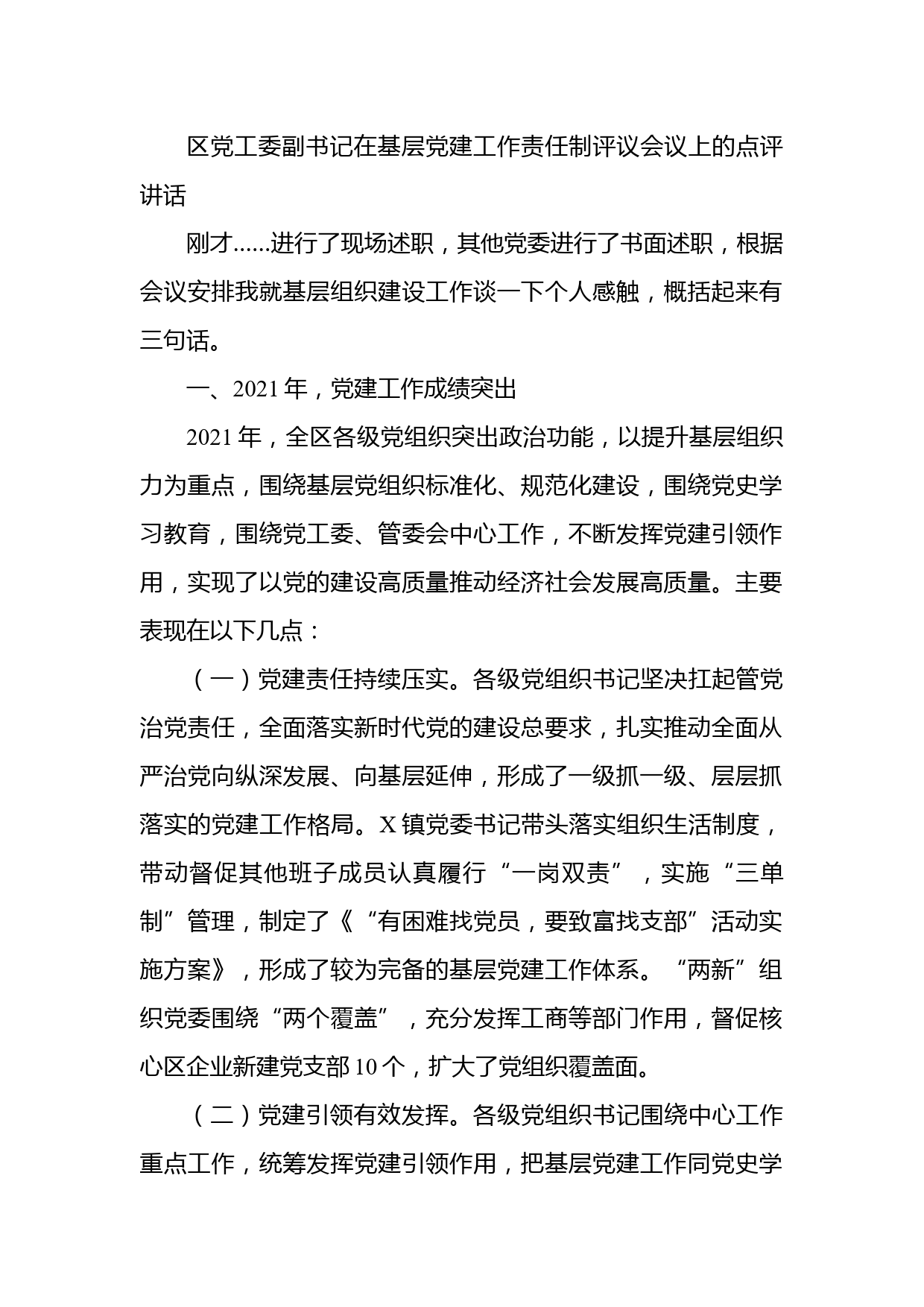 区党工委副书记在基层党建工作责任制评议会议上的点评讲话

刚才......进行了现场述职，其他党委进行了书面述职，根据会议安排我就基层组织建设工作谈一下个人感触，概括起来有三句话。

一、2021年，党建工作成绩突出

2021年，全区各级党组织突出政治功能，以提升基层组织力为重点，围绕基层党组织标准化、规范化建设，围绕党史学习教育，围绕党工委、管委会中心工作，不断发挥党建引领作用，实现了以党的建设高质量推动经济社会发展高质量。主要表现在以下几点：

（一）党建责任持续压实。各级党组织书记坚决扛起管党治党责任，全面落实新时代党的建设总要求，扎实推动全面从严治党向纵深发展、向基层延伸，形成了一级抓一级、层层抓落实的党建工作格局。X镇党委书记带头落实组织生活制度，带动督促其他班子成员认真履行“一岗双责”，实施“三单制”管理，制定了《“有困难找党员，要致富找支部”活动实施方案》，形成了较为完备的基层党建工作体系。“两新”组织党委围绕“两个覆盖”，充分发挥工商等部门作用，督促核心区企业新建党支部10个，扩大了党组织覆盖面。

（二）党建引领有效发挥。各级党组织书记围绕中心工作重点工作，统筹发挥党建引领作用，把基层党建工作同党史学